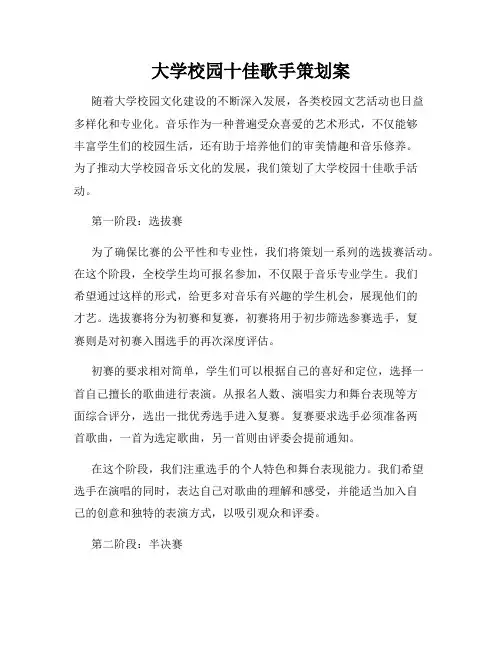 大学校园十佳歌手策划案

随着大学校园文化建设的不断深入发展，各类校园文艺活动也日益多样化和专业化。音乐作为一种普遍受众喜爱的艺术形式，不仅能够丰富学生们的校园生活，还有助于培养他们的审美情趣和音乐修养。为了推动大学校园音乐文化的发展，我们策划了大学校园十佳歌手活动。

第一阶段：选拔赛

为了确保比赛的公平性和专业性，我们将策划一系列的选拔赛活动。在这个阶段，全校学生均可报名参加，不仅限于音乐专业学生。我们希望通过这样的形式，给更多对音乐有兴趣的学生机会，展现他们的才艺。选拔赛将分为初赛和复赛，初赛将用于初步筛选参赛选手，复赛则是对初赛入围选手的再次深度评估。

初赛的要求相对简单，学生们可以根据自己的喜好和定位，选择一首自己擅长的歌曲进行表演。从报名人数、演唱实力和舞台表现等方面综合评分，选出一批优秀选手进入复赛。复赛要求选手必须准备两首歌曲，一首为选定歌曲，另一首则由评委会提前通知。

在这个阶段，我们注重选手的个人特色和舞台表现能力。我们希望选手在演唱的同时，表达自己对歌曲的理解和感受，并能适当加入自己的创意和独特的表演方式，以吸引观众和评委。

第二阶段：半决赛